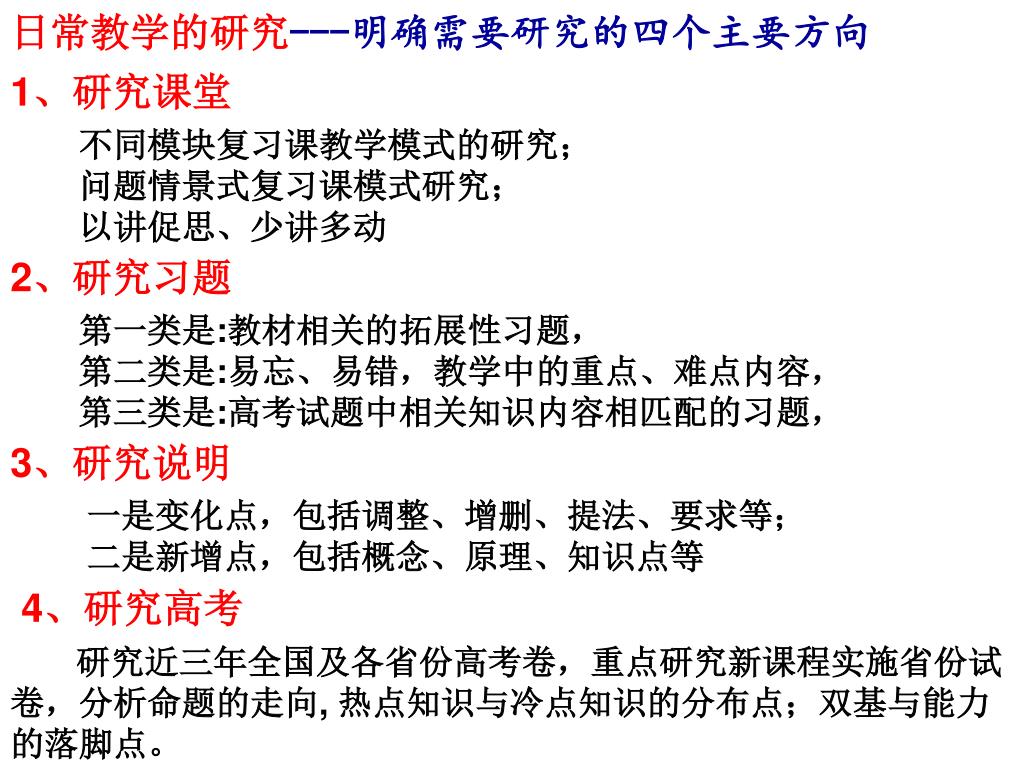 日常教学的研究---明确需要研究的四个主要方向

1、研究课堂

不同模块复习课教学模式的研究；
问题情景式复习课模式研究；
以讲促思、少讲多动

2、研究习题

第一类是:教材相关的拓展性习题，
第二类是:易忘、易错，教学中的重点、难点内容，
第三类是:高考试题中相关知识内容相匹配的习题，

3、研究说明

一是变化点，包括调整、增删、提法、要求等；
二是新增点，包括概念、原理、知识点等

4、研究高考

研究近三年全国及各省份高考卷，重点研究新课程实施省份试卷，分析命题的走向, 热点知识与冷点知识的分布点；双基与能力的落脚点。